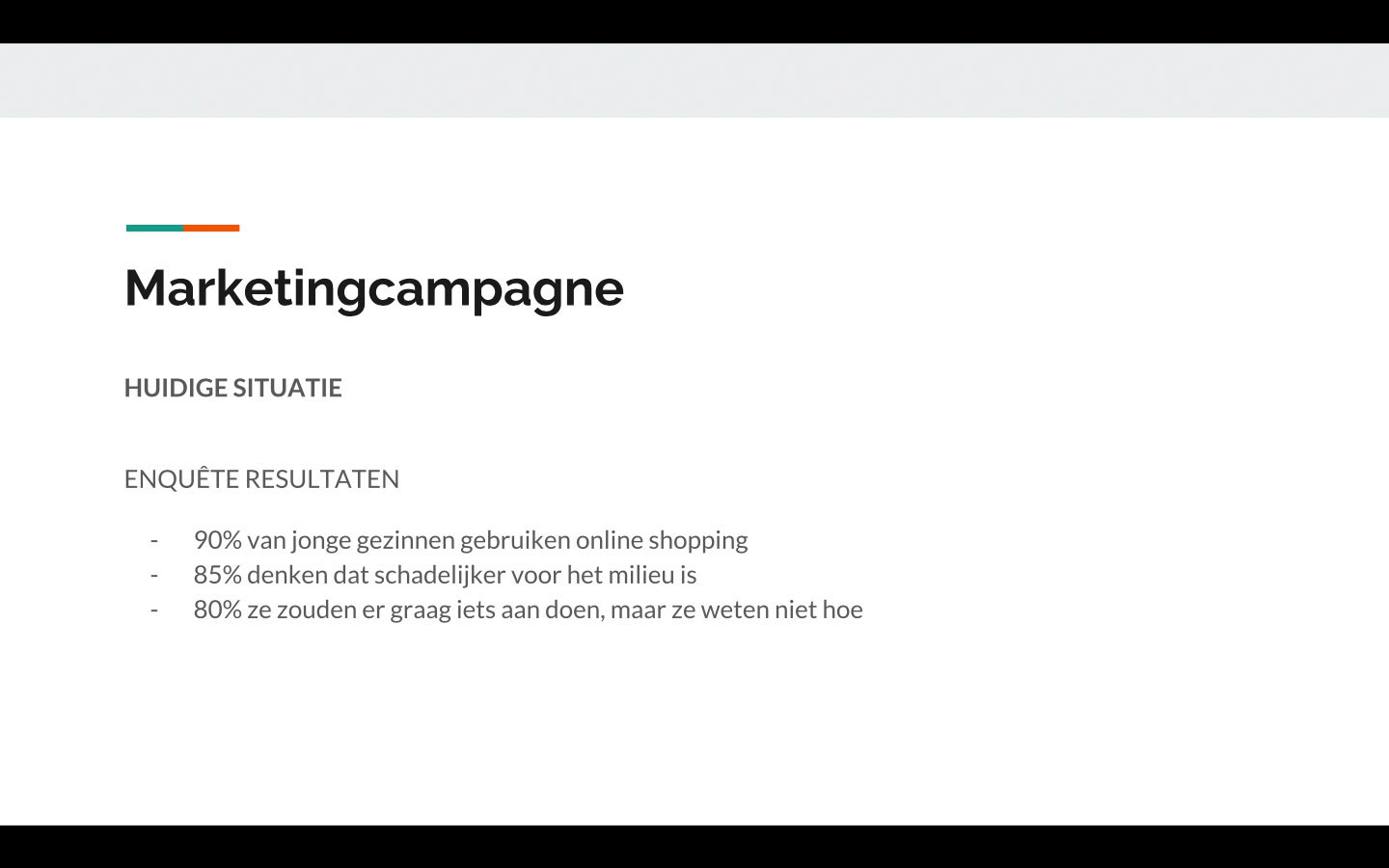 Marketingcampagne

HUIDIGE SITUATIE

ENQUÊTE RESULTATEN

- 90% van jonge gezinnen gebruiken online shopping
- 85% denken dat schadelijker voor het milieu is
- 80% ze zouden er graag iets aan doen, maar ze weten niet hoe